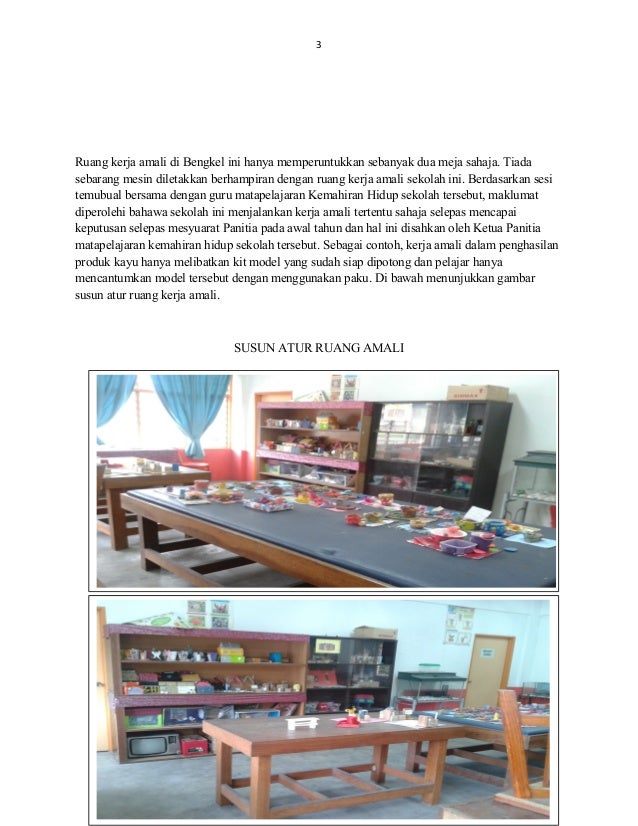 3

Ruang kerja amali di Bengkel ini hanya memperuntukkan sebanyak dua meja sahaja. Tiada sebarang mesin diletakkan berhampiran dengan ruang kerja amali sekolah ini. Berdasarkan sesi temubual bersama dengan guru matapelajaran Kemahiran Hidup sekolah tersebut, maklumat diperolehi bahawa sekolah ini menjalankan kerja amali tertentu sahaja selepas mencapai keputusan selepas mesyuarat Panitia pada awal tahun dan hal ini disahkan oleh Ketua Panitia matapelajaran kemahiran hidup sekolah tersebut. Sebagai contoh, kerja amali dalam penghasilan produk kayu hanya melibatkan kit model yang sudah siap dipotong dan pelajar hanya mencantumkan model tersebut dengan menggunakan paku. Di bawah menunjukkan gambar susun atur ruang kerja amali.

SUSUN ATUR RUANG AMALI